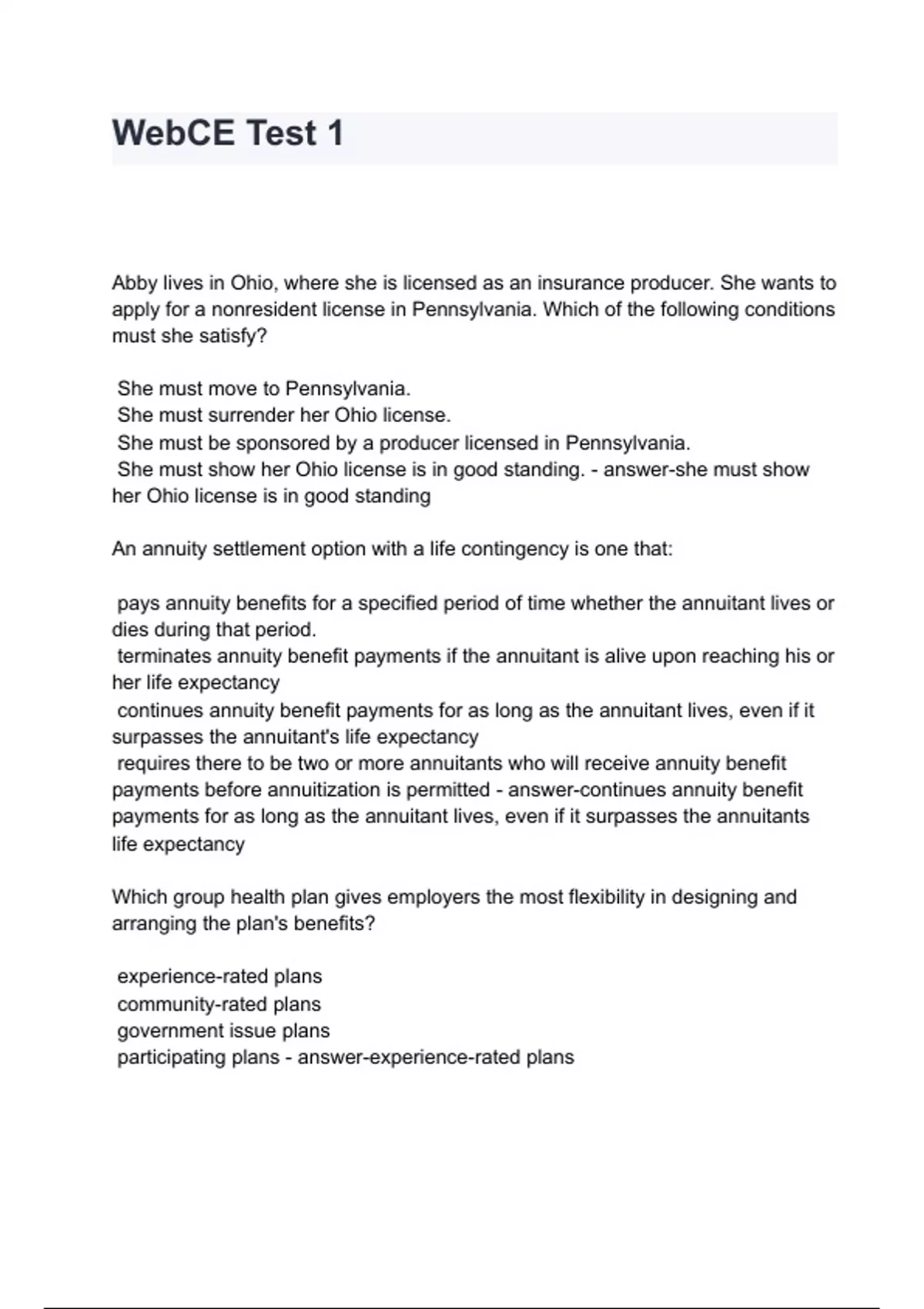 WebCE Test 1

Abby lives in Ohio, where she is licensed as an insurance producer. She wants to apply for a nonresident license in Pennsylvania. Which of the following conditions must she satisfy?

She must move to Pennsylvania.
She must surrender her Ohio license.
She must be sponsored by a producer licensed in Pennsylvania.
She must show her Ohio license is in good standing. - answer-she must show her Ohio license is in good standing

An annuity settlement option with a life contingency is one that:

pays annuity benefits for a specified period of time whether the annuitant lives or dies during that period.
terminates annuity benefit payments if the annuitant is alive upon reaching his or her life expectancy
continues annuity benefit payments for as long as the annuitant lives, even if it surpasses the annuitant's life expectancy
requires there to be two or more annuitants who will receive annuity benefit payments before annuitization is permitted - answer-continues annuity benefit payments for as long as the annuitant lives, even if it surpasses the annuitants life expectancy

Which group health plan gives employers the most flexibility in designing and arranging the plan's benefits?

experience-rated plans
community-rated plans
government issue plans
participating plans - answer-experience-rated plans